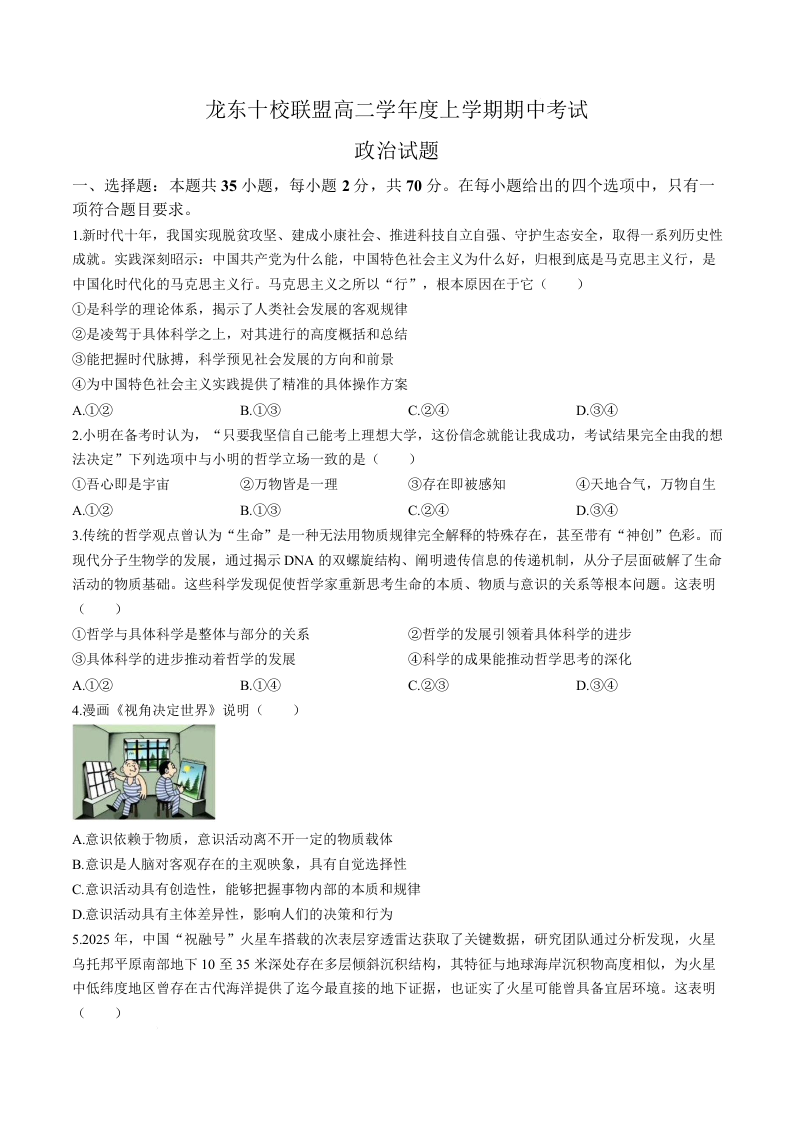 龙东十校联盟高二学年度上学期期中考试

政治试题

一、选择题：本题共 35 小题，每小题 2 分，共 70 分。在每小题给出的四个选项中，只有一项符合题目要求。

1.新时代十年，我国实现脱贫攻坚、建成小康社会、推进科技自立自强、守护生态安全，取得一系列历史性成就。实践深刻昭示：中国共产党为什么能，中国特色社会主义为什么好，归根到底是马克思主义行，是中国化时代化的马克思主义行。马克思主义之所以“行”，根本原因在于它（　　）

①是科学的理论体系，揭示了人类社会发展的客观规律

②是凌驾于具体科学之上，对其进行的高度概括和总结

③能把握时代脉搏，科学预见社会发展的方向和前景

④为中国特色社会主义实践提供了精准的具体操作方案

A.①②　　B.①③　　C.②④　　D.③④

2.小明在备考时认为，“只要我坚信自己能考上理想大学，这份信念就能让我成功，考试结果完全由我的想法决定”下列选项中与小明的哲学立场一致的是（　　）

①吾心即是宇宙　　②万物皆是一理　　③存在即被感知　　④天地合气，万物自生

A.①②　　B.①③　　C.②④　　D.③④

3.传统的哲学观点曾认为“生命”是一种无法用物质规律完全解释的特殊存在，甚至带有“神创”色彩。而现代分子生物学的发展，通过揭示 DNA 的双螺旋结构、阐明遗传信息的传递机制，从分子层面破解了生命活动的物质基础。这些科学发现促使哲学家重新思考生命的本质、物质与意识的关系等根本问题。这表明（　　）

①哲学与具体科学是整体与部分的关系　　②哲学的发展引领着具体科学的进步

③具体科学的进步推动着哲学的发展　　④科学的成果能推动哲学思考的深化

A.①②　　B.①④　　C.②③　　D.③④

4.漫画《视角决定世界》说明（　　）

A.意识依赖于物质，意识活动离不开一定的物质载体

B.意识是人脑对客观存在的主观映象，具有自觉选择性

C.意识活动具有创造性，能够把握事物内部的本质和规律

D.意识活动具有主体差异性，影响人们的决策和行为

5.2025 年，中国“祝融号”火星车搭载的次表层穿透雷达获取了关键数据，研究团队通过分析发现，火星乌托邦平原南部地下 10 至 35 米深处存在多层倾斜沉积结构，其特征与地球海岸沉积物高度相似，为火星中低纬度地区曾存在古代海洋提供了迄今最直接的地下证据，也证实了火星可能曾具备宜居环境。这表明（　　）